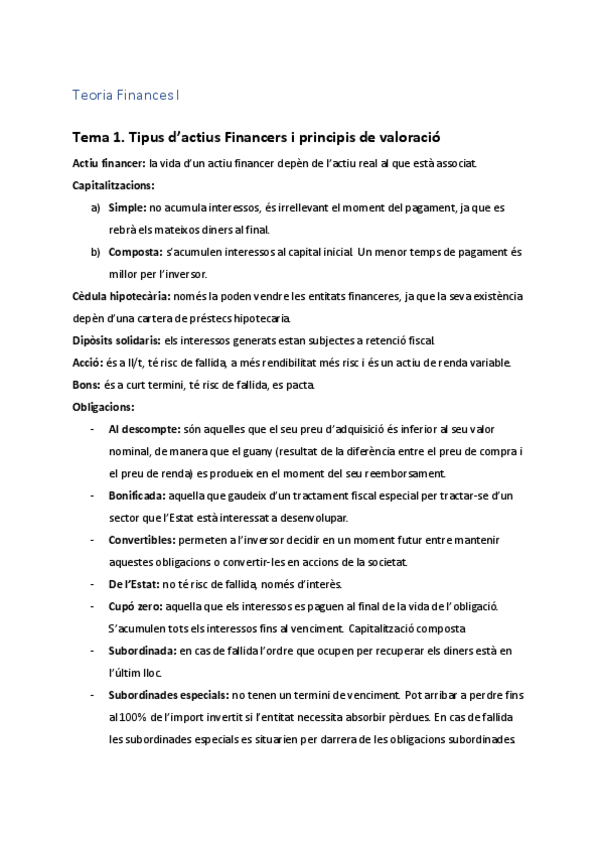 Teoria Finances I

Tema 1. Tipus d'actius Financers i principis de valoració

Actiu financer: la vida d'un actiu financer depèn de l'actiu real al que està associat.

Capitalitzacions:

a) Simple: no acumula interessos, és irrellevant el moment del pagament, ja que es rebrà els mateixos diners al final.

b) Composta: s'acumulen interessos al capital inicial. Un menor temps de pagament és millor per l'inversor.

Cèdula hipotecària: només la poden vendre les entitats financeres, ja que la seva existència depèn d'una cartera de préstecs hipotecaria.

Dipòsits solidaris: els interessos generats estan subjectes a retenció fiscal.

Acció: és a ll/t, té risc de fallida, a més rendibilitat més risc i és un actiu de renda variable.

Bons: és a curt termini, té risc de fallida, es pacta.

Obligacions:

- Al descompte: són aquelles que el seu preu d'adquisició és inferior al seu valor nominal, de manera que el guany (resultat de la diferència entre el preu de compra i el preu de renda) es produeix en el moment del seu reemborsament.

- Bonificada: aquella que gaudeix d'un tractament fiscal especial per tractar-se d'un sector que l'Estat està interessat a desenvolupar.

- Convertibles: permeten a l'inversor decidir en un moment futur entre mantenir aquestes obligacions o convertir-les en accions de la societat.

- De l'Estat: no té risc de fallida, només d'interès.

- Cupó zero: aquella que els interessos es paguen al final de la vida de l'obligació. S'acumulen tots els interessos fins al venciment. Capitalització composta

- Subordinada: en cas de fallida l'ordre que ocupen per recuperar els diners està en l'últim lloc.

- Subordinades especials: no tenen un termini de venciment. Pot arribar a perdre fins al 100% de l'import invertit si l'entitat necessita absorbir pèrdues. En cas de fallida les subordinades especials es situarien per darrera de les obligacions subordinades.